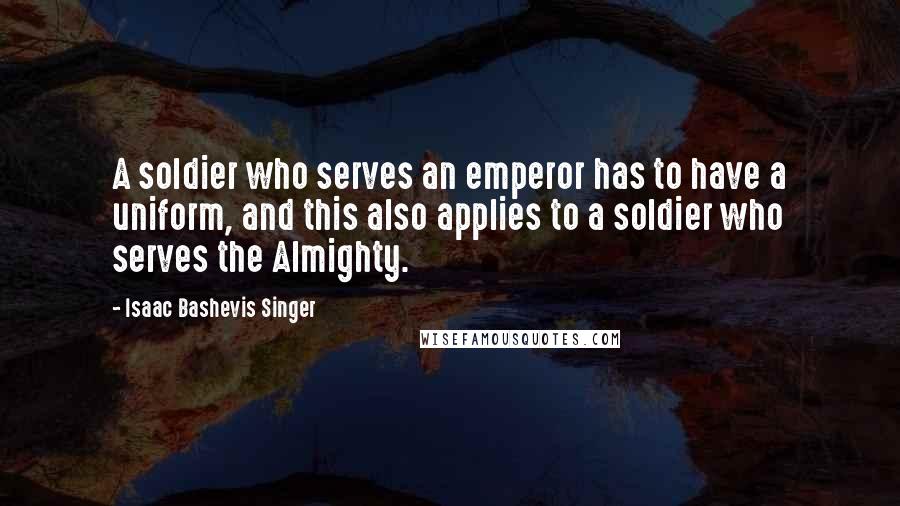 A soldier who serves an emperor has to have a uniform, and this also applies to a soldier who serves the Almighty.

- Isaac Bashevis Singer

WISEFAMOUSQUOTES.COM